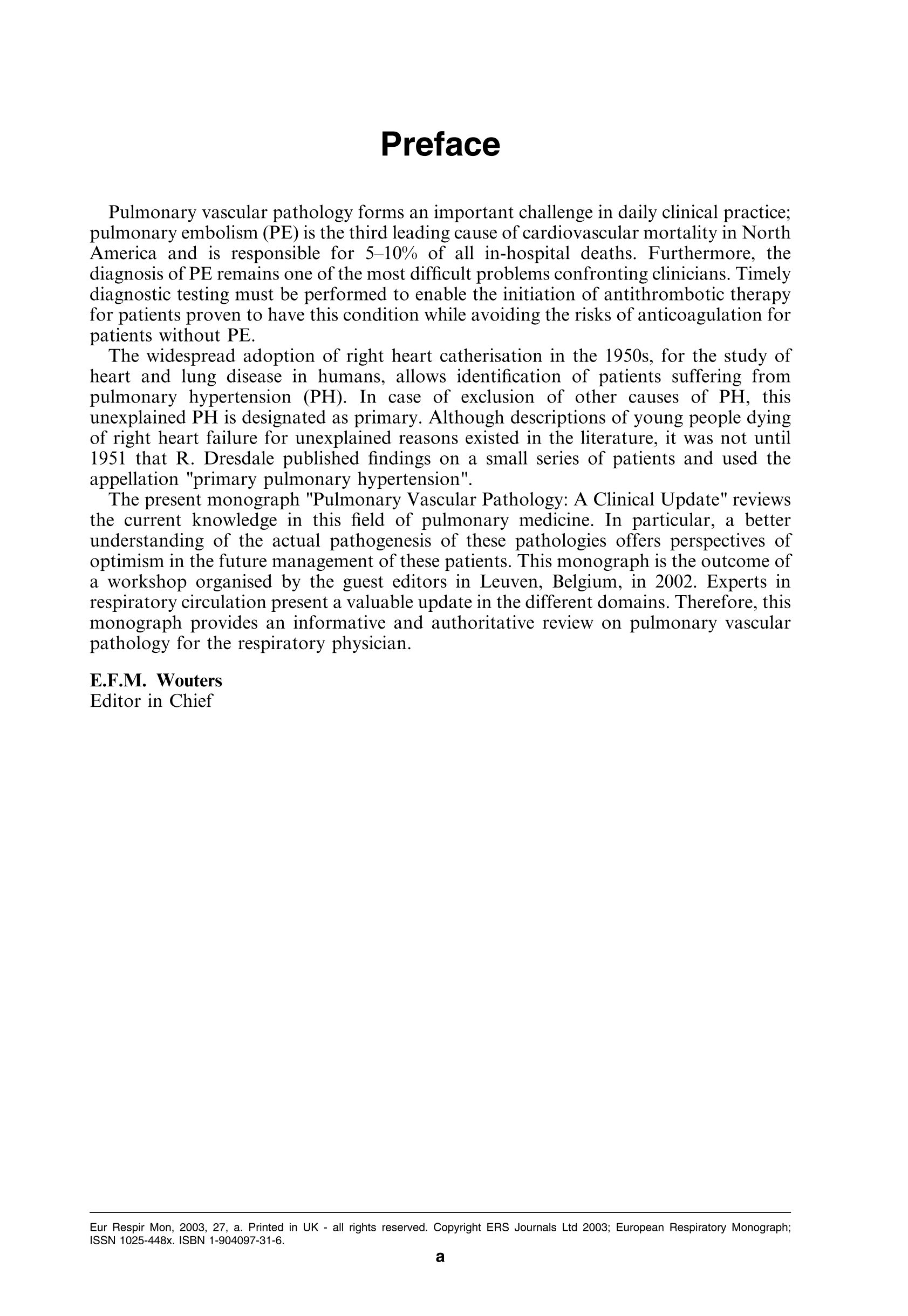 Preface

Pulmonary vascular pathology forms an important challenge in daily clinical practice; pulmonary embolism (PE) is the third leading cause of cardiovascular mortality in North America and is responsible for 5–10% of all in-hospital deaths. Furthermore, the diagnosis of PE remains one of the most difficult problems confronting clinicians. Timely diagnostic testing must be performed to enable the initiation of antithrombotic therapy for patients proven to have this condition while avoiding the risks of anticoagulation for patients without PE.

The widespread adoption of right heart catherisation in the 1950s, for the study of heart and lung disease in humans, allows identification of patients suffering from pulmonary hypertension (PH). In case of exclusion of other causes of PH, this unexplained PH is designated as primary. Although descriptions of young people dying of right heart failure for unexplained reasons existed in the literature, it was not until 1951 that R. Dresdale published findings on a small series of patients and used the appellation "primary pulmonary hypertension".

The present monograph "Pulmonary Vascular Pathology: A Clinical Update" reviews the current knowledge in this field of pulmonary medicine. In particular, a better understanding of the actual pathogenesis of these pathologies offers perspectives of optimism in the future management of these patients. This monograph is the outcome of a workshop organised by the guest editors in Leuven, Belgium, in 2002. Experts in respiratory circulation present a valuable update in the different domains. Therefore, this monograph provides an informative and authoritative review on pulmonary vascular pathology for the respiratory physician.

E.F.M. Wouters
Editor in Chief

Eur Respir Mon, 2003, 27, a. Printed in UK - all rights reserved. Copyright ERS Journals Ltd 2003; European Respiratory Monograph; ISSN 1025-448x. ISBN 1-904097-31-6.

a